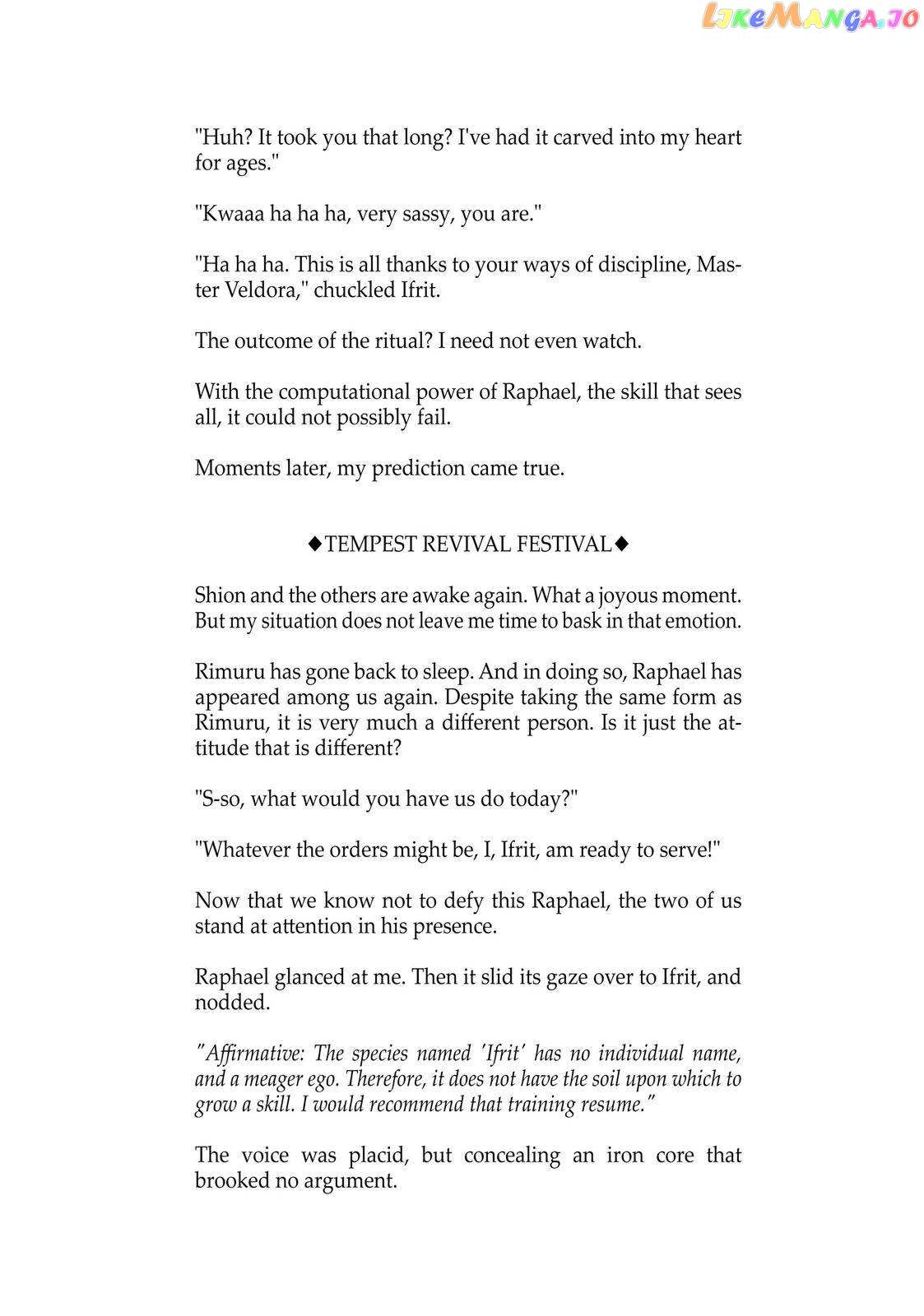 LikeManga.io

"Huh? It took you that long? I've had it carved into my heart for ages."

"Kwaaa ha ha ha, very sassy, you are."

"Ha ha ha. This is all thanks to your ways of discipline, Master Veldora," chuckled Ifrit.

The outcome of the ritual? I need not even watch.

With the computational power of Raphael, the skill that sees all, it could not possibly fail.

Moments later, my prediction came true.

◆TEMPEST REVIVAL FESTIVAL◆

Shion and the others are awake again. What a joyous moment. But my situation does not leave me time to bask in that emotion.

Rimuru has gone back to sleep. And in doing so, Raphael has appeared among us again. Despite taking the same form as Rimuru, it is very much a different person. Is it just the attitude that is different?

"S-so, what would you have us do today?"

"Whatever the orders might be, I, Ifrit, am ready to serve!"

Now that we know not to defy this Raphael, the two of us stand at attention in his presence.

Raphael glanced at me. Then it slid its gaze over to Ifrit, and nodded.

"Affirmative: The species named 'Ifrit' has no individual name, and a meager ego. Therefore, it does not have the soil upon which to grow a skill. I would recommend that training resume."

The voice was placid, but concealing an iron core that brooked no argument.